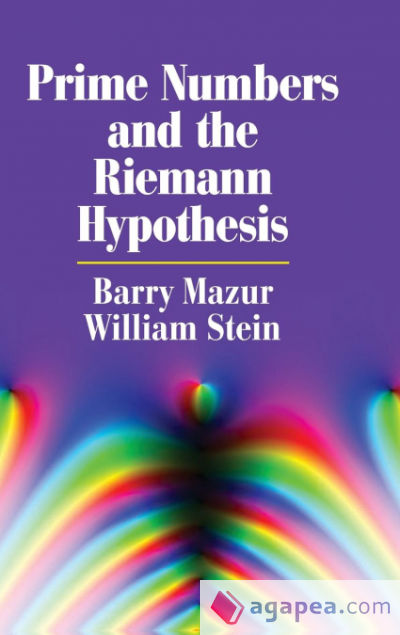 Prime Numbers and the Riemann Hypothesis

Barry Mazur
William Stein

agapea.com